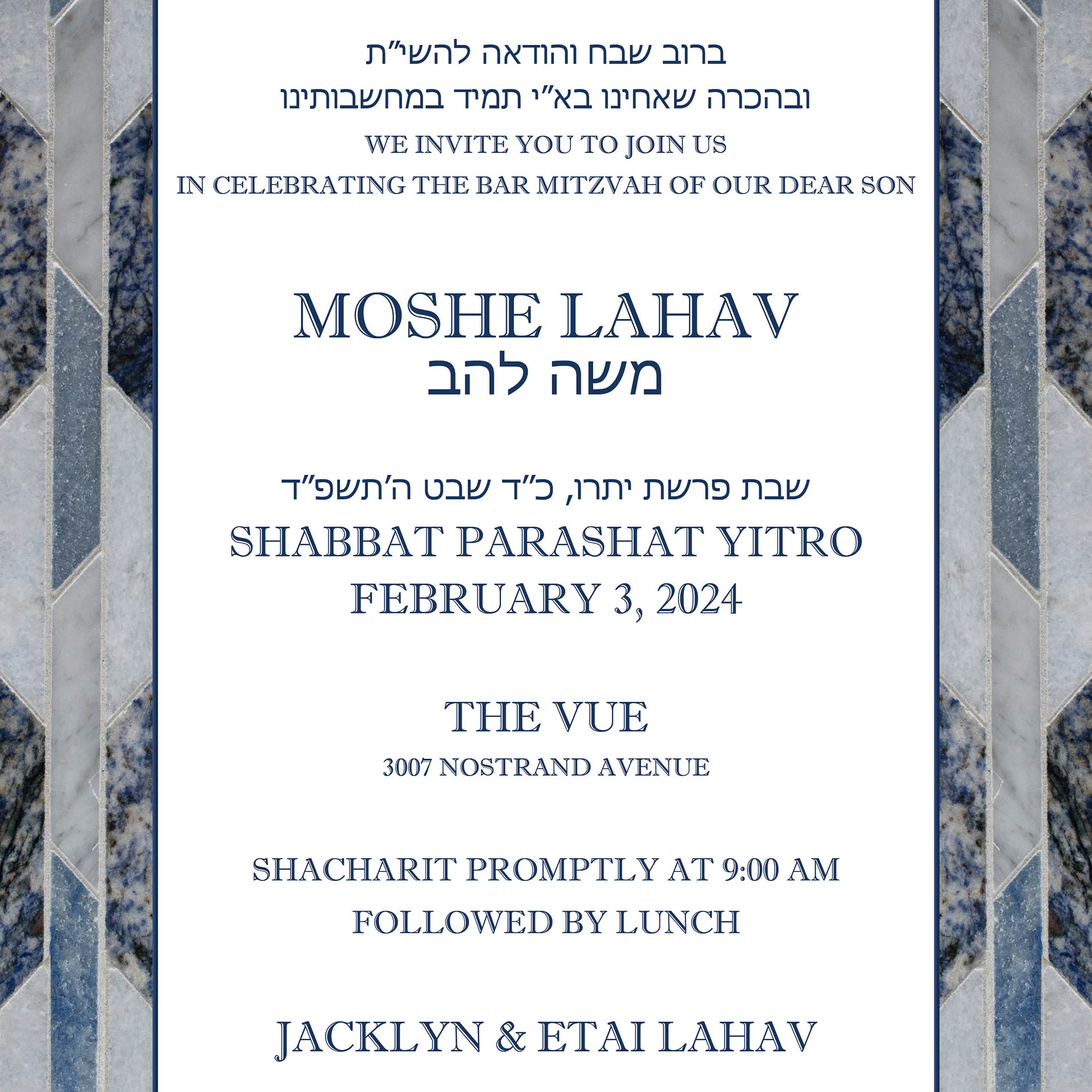 ברוב שבח והודאה להשי״ת
ובהכרה שאחינו בא״י תמיד במחשבותינו
WE INVITE YOU TO JOIN US
IN CELEBRATING THE BAR MITZVAH OF OUR DEAR SON

MOSHE LAHAV
משה להב

שבת פרשת יתרו, כ״ד שבט ה׳תשפ״ד
SHABBAT PARASHAT YITRO
FEBRUARY 3, 2024

THE VUE
3007 NOSTRAND AVENUE

SHACHARIT PROMPTLY AT 9:00 AM
FOLLOWED BY LUNCH

JACKLYN & ETAI LAHAV